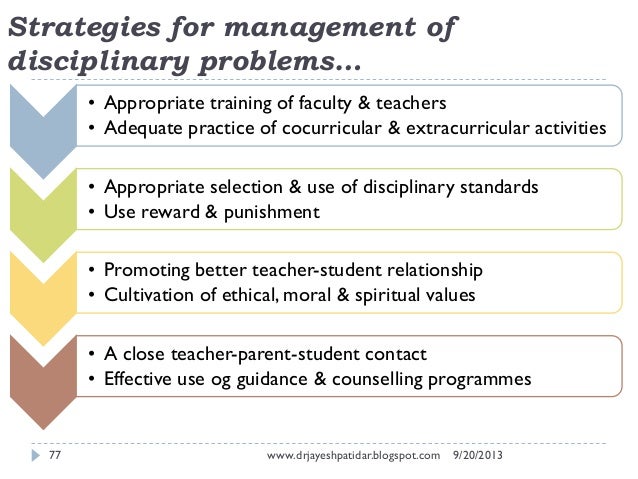 Strategies for management of disciplinary problems…

• Appropriate training of faculty & teachers
• Adequate practice of cocurricular & extracurricular activities

• Appropriate selection & use of disciplinary standards
• Use reward & punishment

• Promoting better teacher-student relationship
• Cultivation of ethical, moral & spiritual values

• A close teacher-parent-student contact
• Effective use og guidance & counselling programmes

77 www.drjayeshpatidar.blogspot.com 9/20/2013